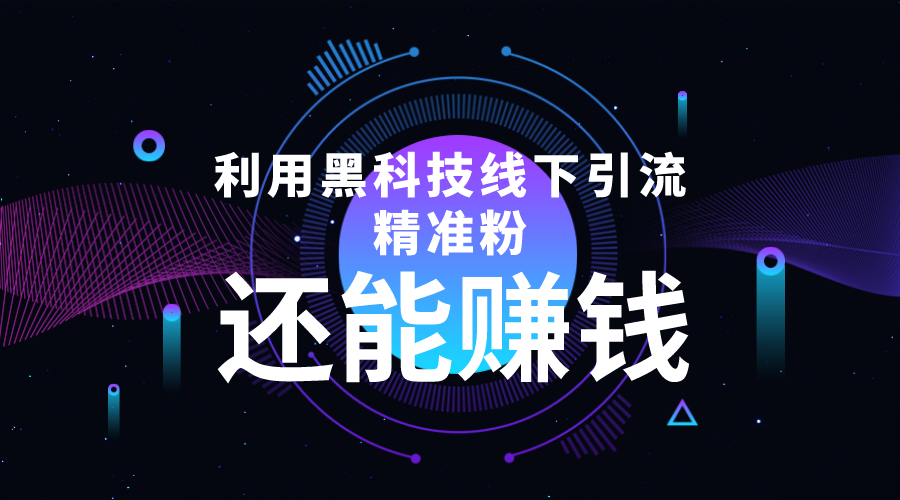 利用黑科技线下引流
精准粉

还能赚钱